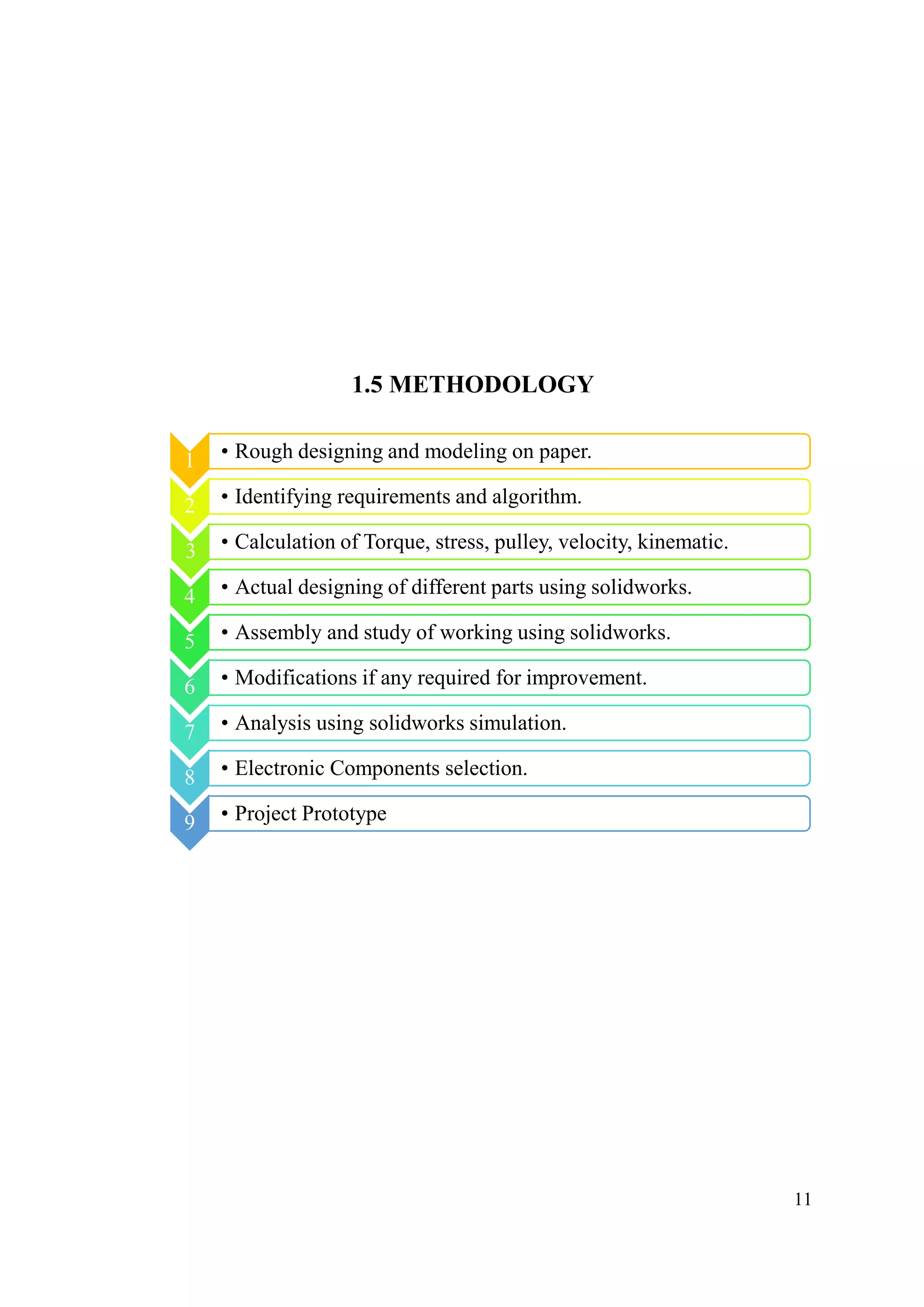 1.5 METHODOLOGY

1
• Rough designing and modeling on paper.

2
• Identifying requirements and algorithm.

3
• Calculation of Torque, stress, pulley, velocity, kinematic.

4
• Actual designing of different parts using solidworks.

5
• Assembly and study of working using solidworks.

6
• Modifications if any required for improvement.

7
• Analysis using solidworks simulation.

8
• Electronic Components selection.

9
• Project Prototype

11